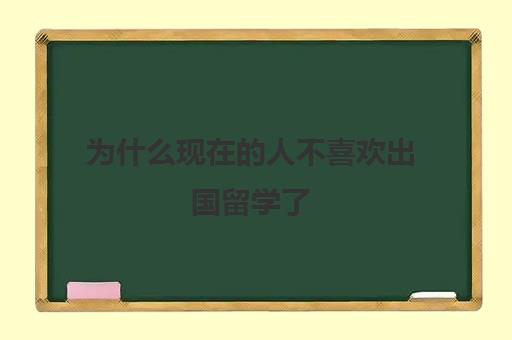 为什么现在的人不喜欢出国留学了